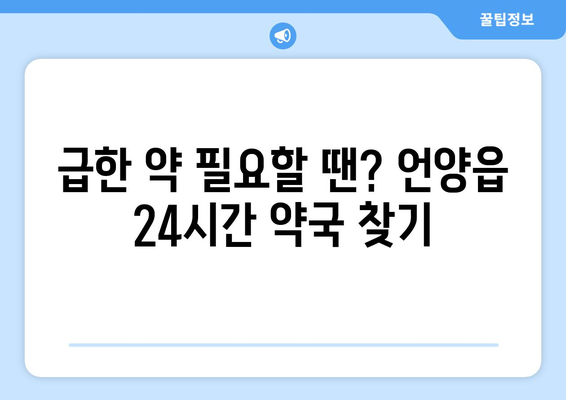 꿀팁정보

급한 약 필요할 땐? 언양읍 24시간 약국 찾기